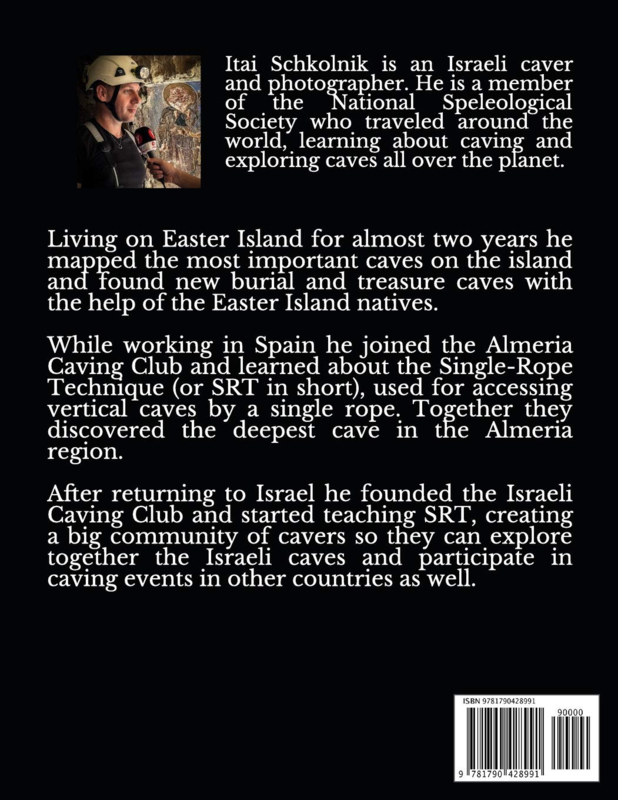 Itai Schkolnik is an Israeli caver and photographer. He is a member of the National Speleological Society who traveled around the world, learning about caving and exploring caves all over the planet.

Living on Easter Island for almost two years he mapped the most important caves on the island and found new burial and treasure caves with the help of the Easter Island natives.

While working in Spain he joined the Almeria Caving Club and learned about the Single-Rope Technique (or SRT in short), used for accessing vertical caves by a single rope. Together they discovered the deepest cave in the Almeria region.

After returning to Israel he founded the Israeli Caving Club and started teaching SRT, creating a big community of cavers so they can explore together the Israeli caves and participate in caving events in other countries as well.

ISBN 9781790428991

90000

9 781790 428991